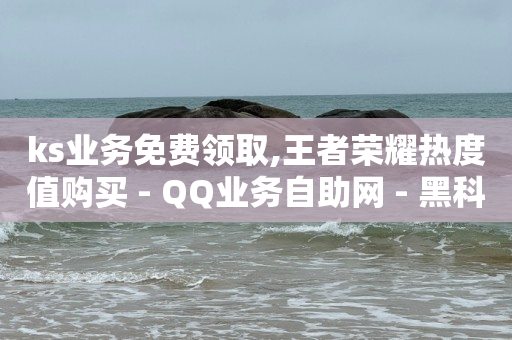 ks业务免费领取,王者荣耀热度值购买 - QQ业务自助网 - 黑科